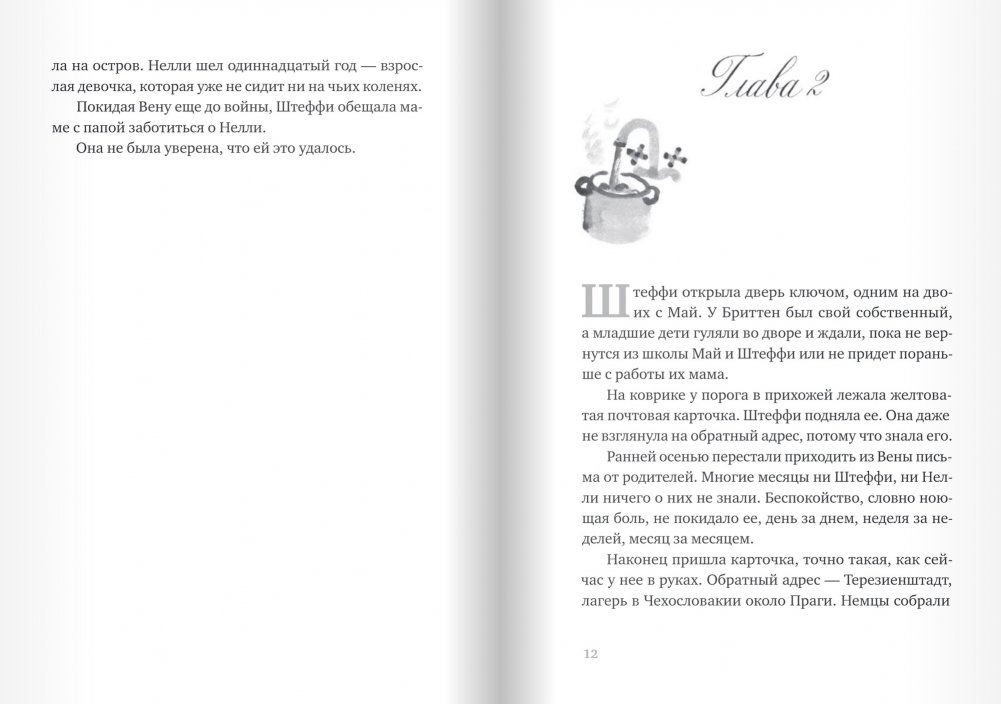 ла на остров. Нелли шел одиннадцатый год — взрослая девочка, которая уже не сидит ни на чьих коленях.

Покидая Вену еще до войны, Штеффи обещала маме с папой заботиться о Нелли.

Она не была уверена, что ей это удалось.

Глава 2

Штеффи открыла дверь ключом, одним на двоих с Май. У Бриттен был свой собственный, а младшие дети гуляли во дворе и ждали, пока не вернутся из школы Май и Штеффи или не придет пораньше с работы их мама.

На коврике у порога в прихожей лежала желтоватая почтовая карточка. Штеффи подняла ее. Она даже не взглянула на обратный адрес, потому что знала его.

Ранней осенью перестали приходить из Вены письма от родителей. Многие месяцы ни Штеффи, ни Нелли ничего о них не знали. Беспокойство, словно ноющая боль, не покидало ее, день за днем, неделя за неделей, месяц за месяцем.

Наконец пришла карточка, точно такая, как сейчас у нее в руках. Обратный адрес — Терезиенштадт, лагерь в Чехословакии около Праги. Немцы собрали

12